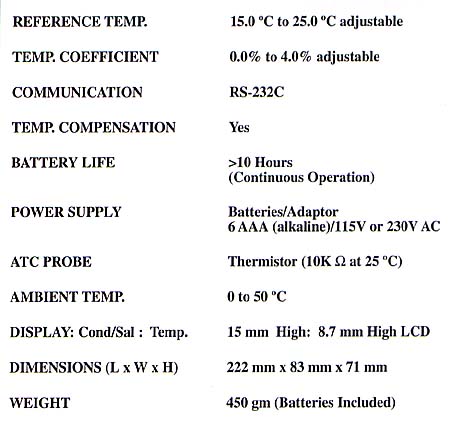 | | |
|---|---|
| REFERENCE TEMP. | 15.0 °C to 25.0 °C adjustable |
| TEMP. COEFFICIENT | 0.0% to 4.0% adjustable |
| COMMUNICATION | RS-232C |
| TEMP. COMPENSATION | Yes |
| BATTERY LIFE | >10 Hours (Continuous Operation) |
| POWER SUPPLY | Batteries/Adaptor 6 AAA (alkaline)/115V or 230V AC |
| ATC PROBE | Thermistor (10K Ω at 25 °C) |
| AMBIENT TEMP. | 0 to 50 °C |
| DISPLAY: Cond/Sal : Temp. | 15 mm High: 8.7 mm High LCD |
| DIMENSIONS (L x W x H) | 222 mm x 83 mm x 71 mm |
| WEIGHT | 450 gm (Batteries Included) |